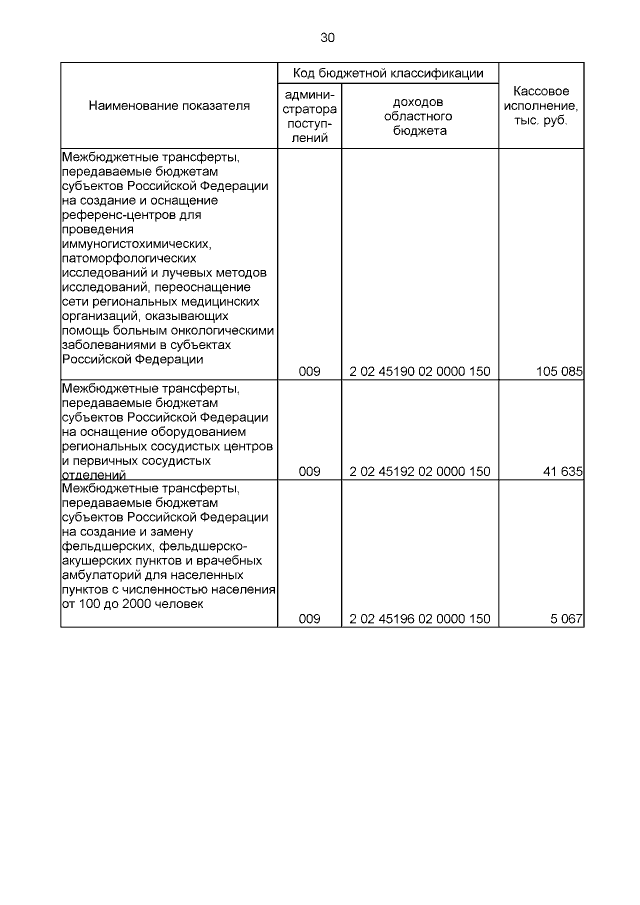 30

| Наименование показателя | Код бюджетной классификации: администратора поступлений | Код бюджетной классификации: доходов областного бюджета | Кассовое исполнение, тыс. руб. |
|---|---|---|---|
| Межбюджетные трансферты, передаваемые бюджетам субъектов Российской Федерации на создание и оснащение референс-центров для проведения иммуногистохимических, патоморфологических исследований и лучевых методов исследований, переоснащение сети региональных медицинских организаций, оказывающих помощь больным онкологическими заболеваниями в субъектах Российской Федерации | 009 | 2 02 45190 02 0000 150 | 105 085 |
| Межбюджетные трансферты, передаваемые бюджетам субъектов Российской Федерации на оснащение оборудованием региональных сосудистых центров и первичных сосудистых отделений | 009 | 2 02 45192 02 0000 150 | 41 635 |
| Межбюджетные трансферты, передаваемые бюджетам субъектов Российской Федерации на создание и замену фельдшерских, фельдшерско-акушерских пунктов и врачебных амбулаторий для населенных пунктов с численностью населения от 100 до 2000 человек | 009 | 2 02 45196 02 0000 150 | 5 067 |